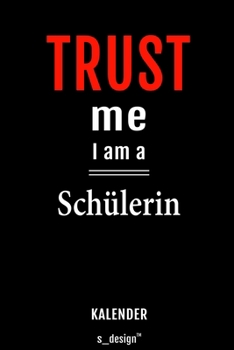 TRUST
me
I am a

Schülerin

KALENDER

s_design™